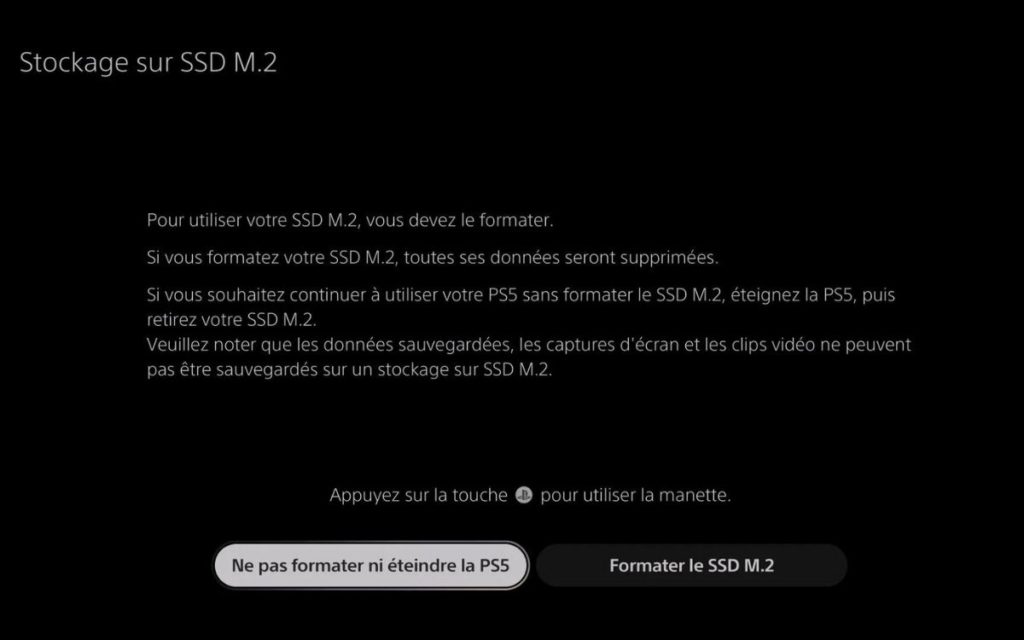 Stockage sur SSD M.2

Pour utiliser votre SSD M.2, vous devez le formater.

Si vous formatez votre SSD M.2, toutes ses données seront supprimées.

Si vous souhaitez continuer à utiliser votre PS5 sans formater le SSD M.2, éteignez la PS5, puis retirez votre SSD M.2.
Veuillez noter que les données sauvegardées, les captures d'écran et les clips vidéo ne peuvent pas être sauvegardés sur un stockage sur SSD M.2.

Appuyez sur la touche pour utiliser la manette.

Ne pas formater ni éteindre la PS5

Formater le SSD M.2